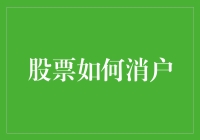 股票如何消户